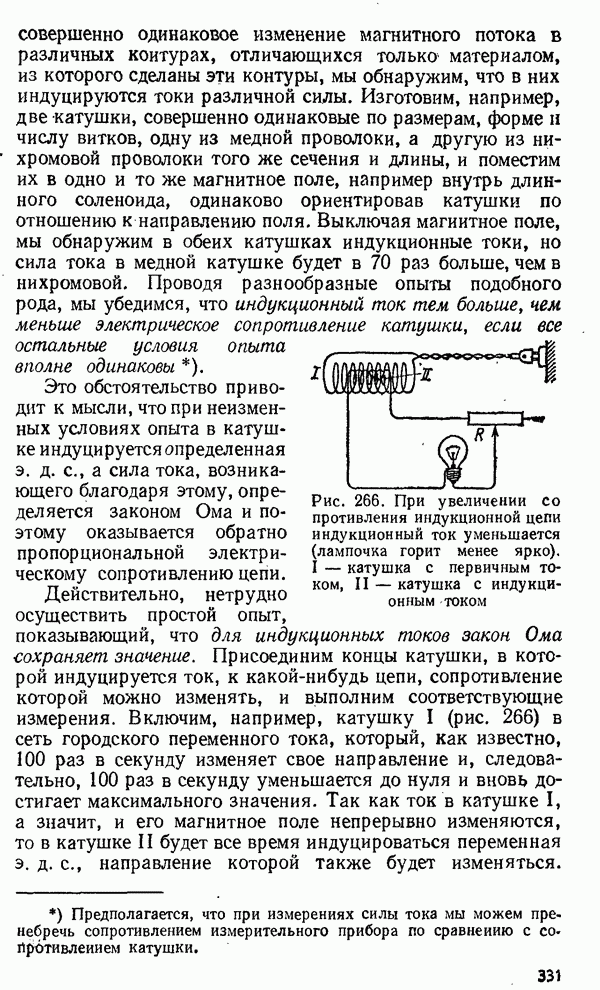 совершенно одинаковое изменение магнитного потока в различных контурах, отличающихся только материалом, из которого сделаны эти контуры, мы обнаружим, что в них индуцируются токи различной силы. Изготовим, например, две катушки, совершенно одинаковые по размерам, форме и числу витков, одну из медной проволоки, а другую из нихромовой проволоки того же сечения и длины, и поместим их в одно и то же магнитное поле, например внутрь длинного соленоида, одинаково ориентировав катушки по отношению к направлению поля. Выключая магнитное поле, мы обнаружим в обеих катушках индукционные токи, но сила тока в медной катушке будет в 70 раз больше, чем в нихромовой. Проводя разнообразные опыты подобного рода, мы убедимся, что индукционный ток тем больше, чем меньше электрическое сопротивление катушки, если все остальные условия опыта вполне одинаковы *).

Это обстоятельство приводит к мысли, что при неизменных условиях опыта в катушке индуцируется определенная э. д. с., а сила тока, возникающего благодаря этому, определяется законом Ома и поэтому оказывается обратно пропорциональной электрическому сопротивлению цепи.

I
II
R

Рис. 266. При увеличении сопротивления индукционной цепи индукционный ток уменьшается (лампочка горит менее ярко). I — катушка с первичным током, II — катушка с индукционным током

Действительно, нетрудно осуществить простой опыт, показывающий, что для индукционных токов закон Ома сохраняет значение. Присоединим концы катушки, в которой индуцируется ток, к какой-нибудь цепи, сопротивление которой можно изменять, и выполним соответствующие измерения. Включим, например, катушку I (рис. 266) в сеть городского переменного тока, который, как известно, 100 раз в секунду изменяет свое направление и, следовательно, 100 раз в секунду уменьшается до нуля и вновь достигает максимального значения. Так как ток в катушке I, а значит, и его магнитное поле непрерывно изменяются, то в катушке II будет все время индуцироваться переменная э. д. с., направление которой также будет изменяться.

*) Предполагается, что при измерениях силы тока мы можем пренебречь сопротивлением измерительного прибора по сравнению с сопротивлением катушки.

331